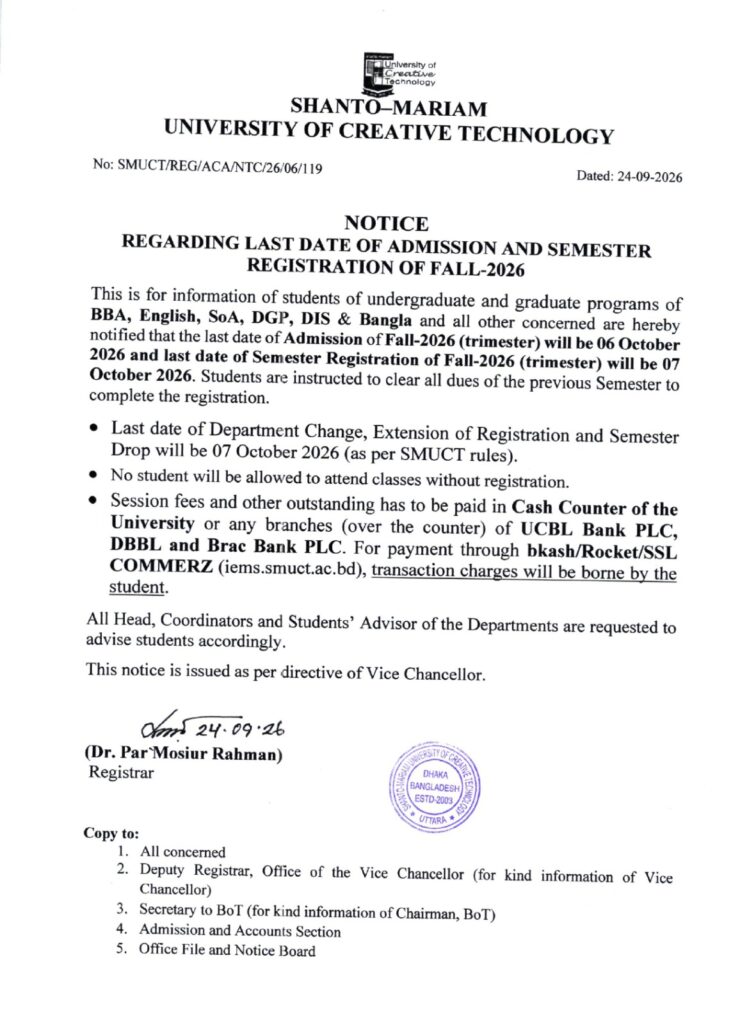 University of Creative Technology

SHANTO–MARIAM
UNIVERSITY OF CREATIVE TECHNOLOGY

No: SMUCT/REG/ACA/NTC/26/06/119

Dated: 24-09-2026

NOTICE
REGARDING LAST DATE OF ADMISSION AND SEMESTER REGISTRATION OF FALL-2026

This is for information of students of undergraduate and graduate programs of BBA, English, SoA, DGP, DIS & Bangla and all other concerned are hereby notified that the last date of Admission of Fall-2026 (trimester) will be 06 October 2026 and last date of Semester Registration of Fall-2026 (trimester) will be 07 October 2026. Students are instructed to clear all dues of the previous Semester to complete the registration.

• Last date of Department Change, Extension of Registration and Semester Drop will be 07 October 2026 (as per SMUCT rules).
• No student will be allowed to attend classes without registration.
• Session fees and other outstanding has to be paid in Cash Counter of the University or any branches (over the counter) of UCBL Bank PLC, DBBL and Brac Bank PLC. For payment through bkash/Rocket/SSL COMMERZ (iems.smuct.ac.bd), transaction charges will be borne by the student.

All Head, Coordinators and Students' Advisor of the Departments are requested to advise students accordingly.

This notice is issued as per directive of Vice Chancellor.

24.09.26
(Dr. Par Mosiur Rahman)
Registrar

SHANTO-MARIAM UNIVERSITY OF CREATIVE TECHNOLOGY
DHAKA
BANGLADESH
ESTD-2003
UTTARA

Copy to:
1. All concerned
2. Deputy Registrar, Office of the Vice Chancellor (for kind information of Vice Chancellor)
3. Secretary to BoT (for kind information of Chairman, BoT)
4. Admission and Accounts Section
5. Office File and Notice Board